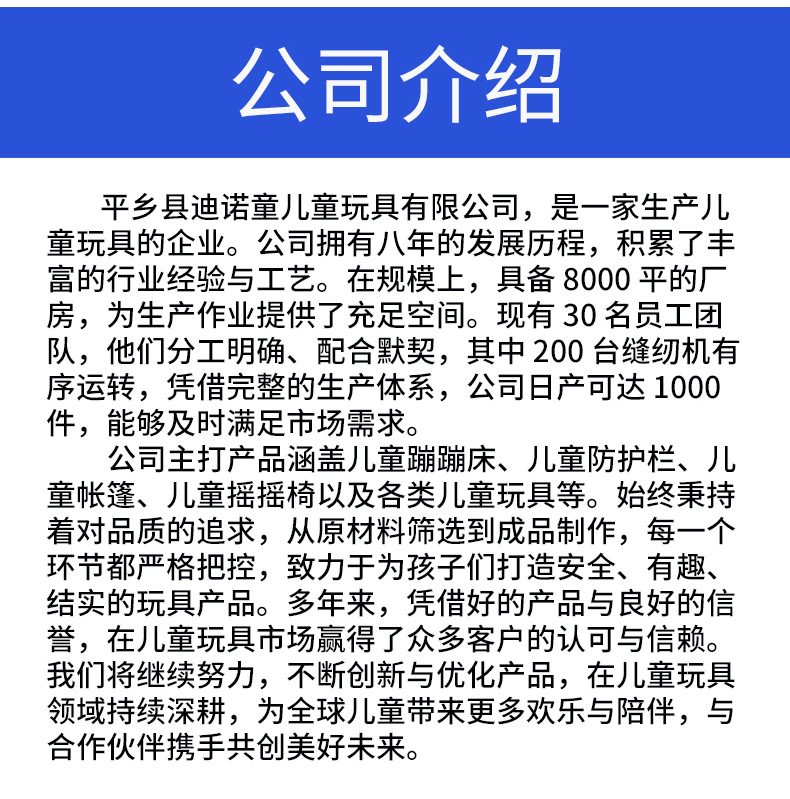 公司介绍

平乡县迪诺童儿童玩具有限公司，是一家生产儿童玩具的企业。公司拥有八年的发展历程，积累了丰富的行业经验与工艺。在规模上，具备 8000 平的厂房，为生产作业提供了充足空间。现有 30 名员工团队，他们分工明确、配合默契，其中 200 台缝纫机有序运转，凭借完整的生产体系，公司日产可达 1000 件，能够及时满足市场需求。

公司主打产品涵盖儿童蹦蹦床、儿童防护栏、儿童帐篷、儿童摇摇椅以及各类儿童玩具等。始终秉持着对品质的追求，从原材料筛选到成品制作，每一个环节都严格把控，致力于为孩子们打造安全、有趣、结实的玩具产品。多年来，凭借好的产品与良好的信誉，在儿童玩具市场赢得了众多客户的认可与信赖。我们将继续努力，不断创新与优化产品，在儿童玩具领域持续深耕，为全球儿童带来更多欢乐与陪伴，与合作伙伴携手共创美好未来。